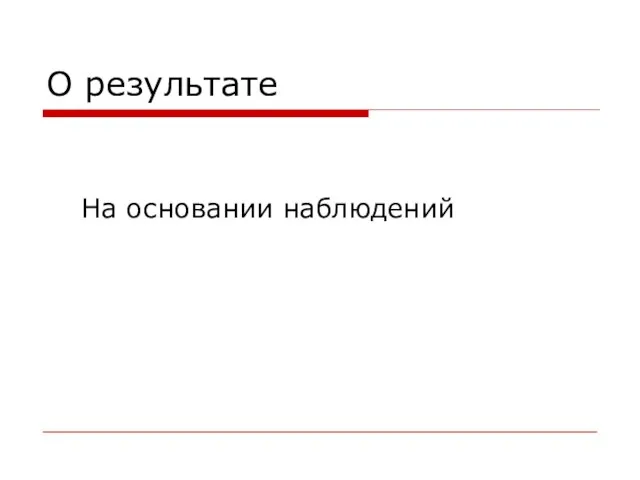 О результате

На основании наблюдений